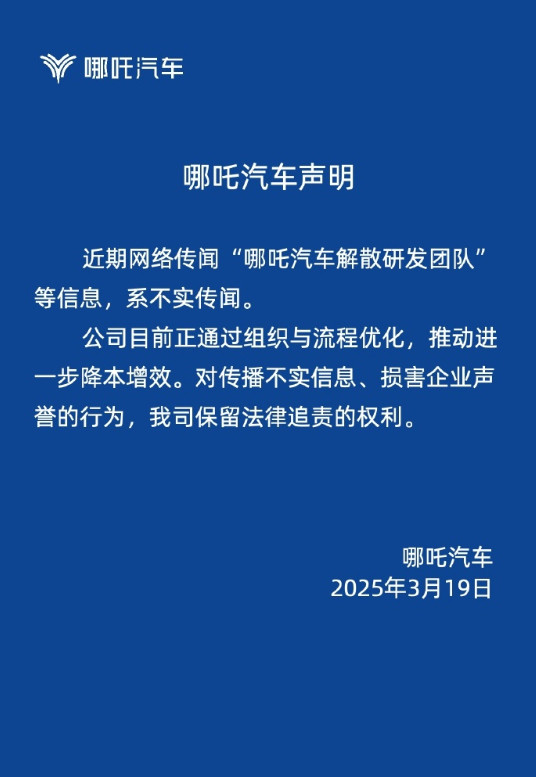 哪吒汽车

哪吒汽车声明

近期网络传闻“哪吒汽车解散研发团队”等信息，系不实传闻。

公司目前正通过组织与流程优化，推动进一步降本增效。对传播不实信息、损害企业声誉的行为，我司保留法律追责的权利。

哪吒汽车
2025年3月19日